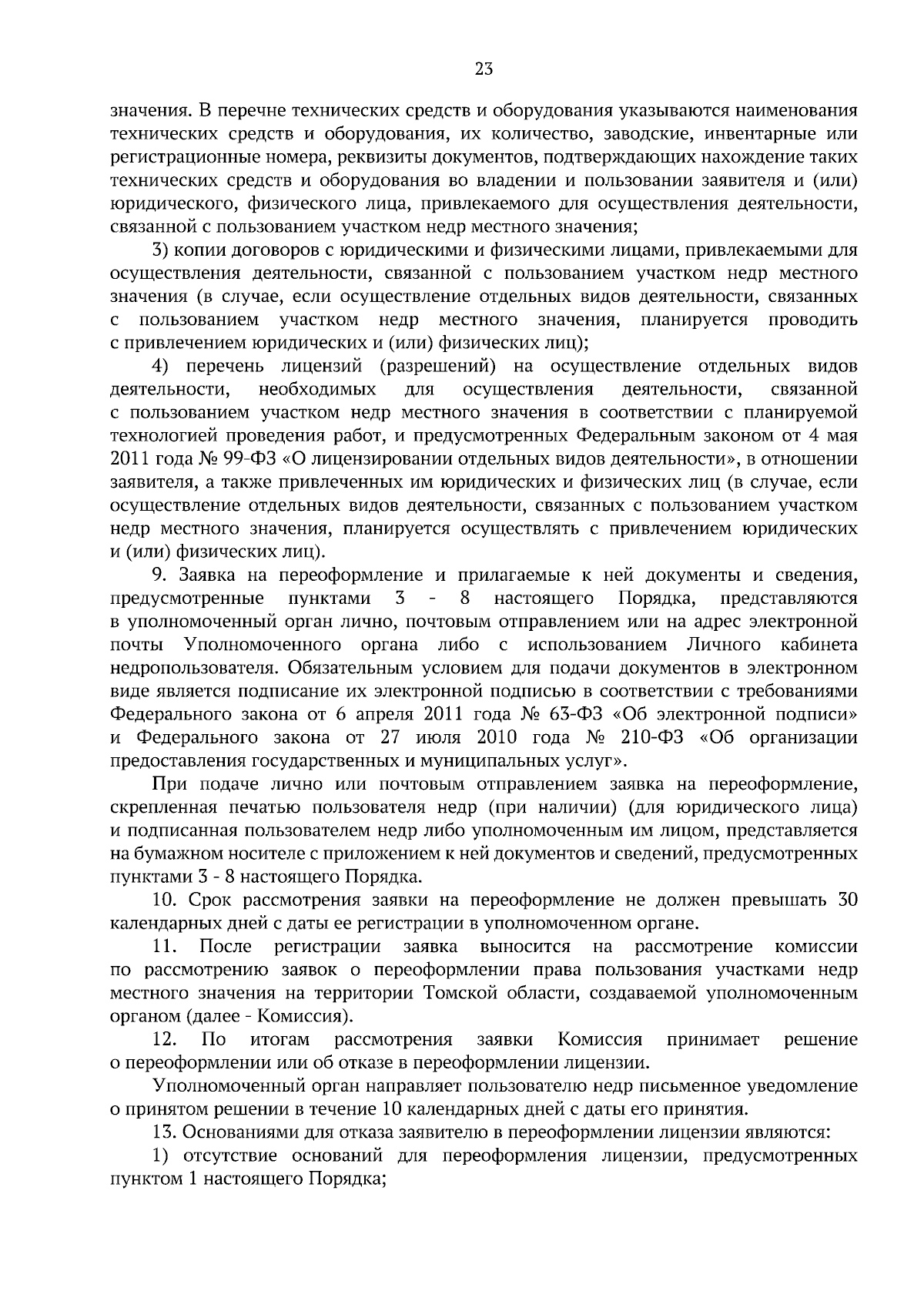 23

значения. В перечне технических средств и оборудования указываются наименования технических средств и оборудования, их количество, заводские, инвентарные или регистрационные номера, реквизиты документов, подтверждающих нахождение таких технических средств и оборудования во владении и пользовании заявителя и (или) юридического, физического лица, привлекаемого для осуществления деятельности, связанной с пользованием участком недр местного значения;

3) копии договоров с юридическими и физическими лицами, привлекаемыми для осуществления деятельности, связанной с пользованием участком недр местного значения (в случае, если осуществление отдельных видов деятельности, связанных с пользованием участком недр местного значения, планируется проводить с привлечением юридических и (или) физических лиц);

4) перечень лицензий (разрешений) на осуществление отдельных видов деятельности, необходимых для осуществления деятельности, связанной с пользованием участком недр местного значения в соответствии с планируемой технологией проведения работ, и предусмотренных Федеральным законом от 4 мая 2011 года № 99-ФЗ «О лицензировании отдельных видов деятельности», в отношении заявителя, а также привлеченных им юридических и физических лиц (в случае, если осуществление отдельных видов деятельности, связанных с пользованием участком недр местного значения, планируется осуществлять с привлечением юридических и (или) физических лиц).

9. Заявка на переоформление и прилагаемые к ней документы и сведения, предусмотренные пунктами 3 - 8 настоящего Порядка, представляются в уполномоченный орган лично, почтовым отправлением или на адрес электронной почты Уполномоченного органа либо с использованием Личного кабинета недропользователя. Обязательным условием для подачи документов в электронном виде является подписание их электронной подписью в соответствии с требованиями Федерального закона от 6 апреля 2011 года № 63-ФЗ «Об электронной подписи» и Федерального закона от 27 июля 2010 года № 210-ФЗ «Об организации предоставления государственных и муниципальных услуг».

При подаче лично или почтовым отправлением заявка на переоформление, скрепленная печатью пользователя недр (при наличии) (для юридического лица) и подписанная пользователем недр либо уполномоченным им лицом, представляется на бумажном носителе с приложением к ней документов и сведений, предусмотренных пунктами 3 - 8 настоящего Порядка.

10. Срок рассмотрения заявки на переоформление не должен превышать 30 календарных дней с даты ее регистрации в уполномоченном органе.

11. После регистрации заявка выносится на рассмотрение комиссии по рассмотрению заявок о переоформлении права пользования участками недр местного значения на территории Томской области, создаваемой уполномоченным органом (далее - Комиссия).

12. По итогам рассмотрения заявки Комиссия принимает решение о переоформлении или об отказе в переоформлении лицензии.

Уполномоченный орган направляет пользователю недр письменное уведомление о принятом решении в течение 10 календарных дней с даты его принятия.

13. Основаниями для отказа заявителю в переоформлении лицензии являются:

1) отсутствие оснований для переоформления лицензии, предусмотренных пунктом 1 настоящего Порядка;